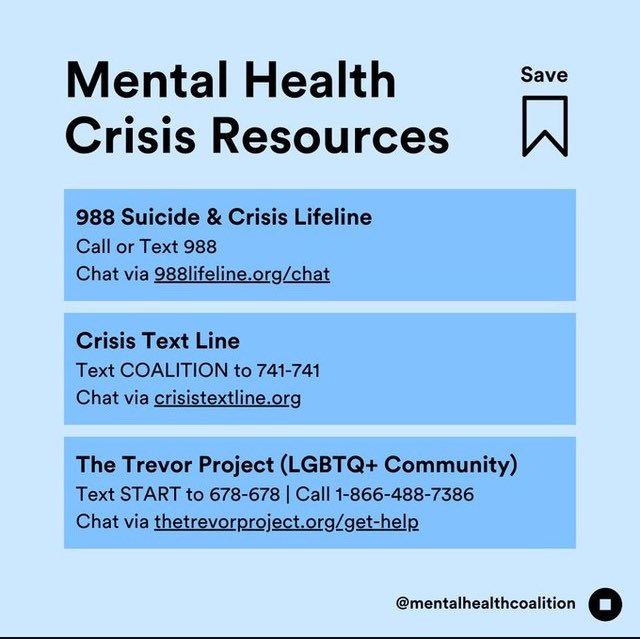 Mental Health Crisis Resources

Save

988 Suicide & Crisis Lifeline
Call or Text 988
Chat via 988lifeline.org/chat

Crisis Text Line
Text COALITION to 741-741
Chat via crisistextline.org

The Trevor Project (LGBTQ+ Community)
Text START to 678-678 | Call 1-866-488-7386
Chat via thetrevorproject.org/get-help

@mentalhealthcoalition